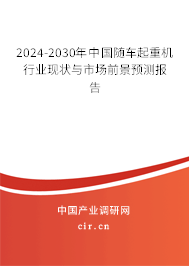 2024-2030年中国随车起重机行业现状与市场前景预测报告

中国产业调研网

cir.cn